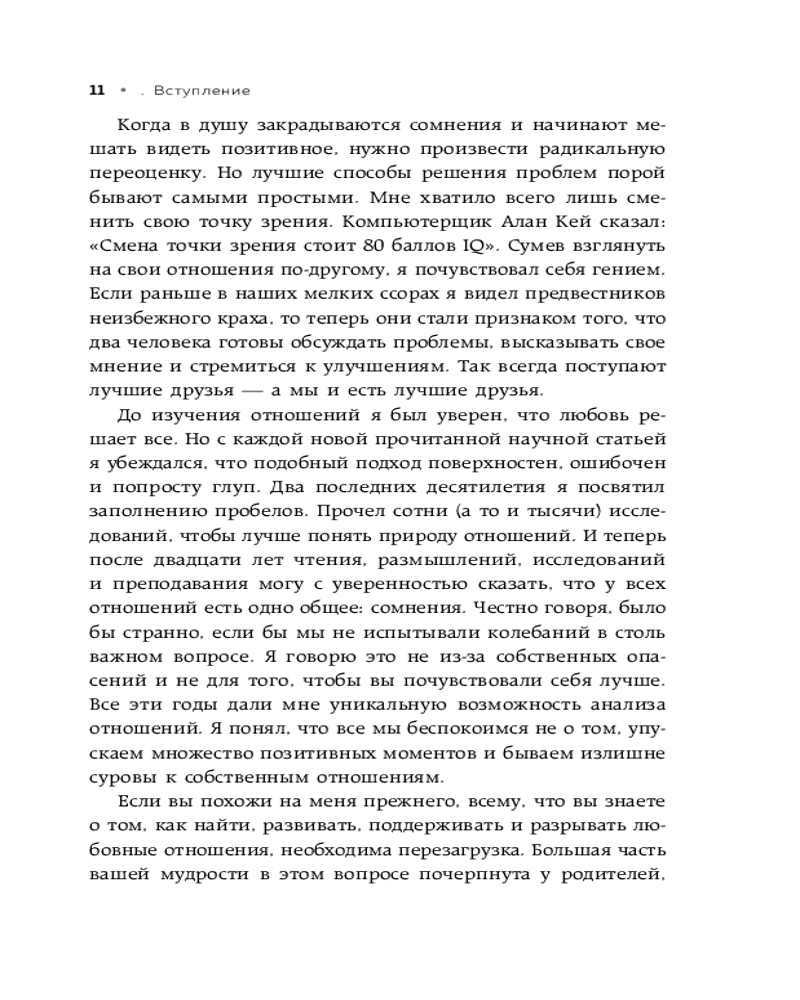 11 • . Вступление

Когда в душу закрадываются сомнения и начинают мешать видеть позитивное, нужно произвести радикальную переоценку. Но лучшие способы решения проблем порой бывают самыми простыми. Мне хватило всего лишь сменить свою точку зрения. Компьютерщик Алан Кей сказал: «Смена точки зрения стоит 80 баллов IQ». Сумев взглянуть на свои отношения по-другому, я почувствовал себя гением. Если раньше в наших мелких ссорах я видел предвестников неизбежного краха, то теперь они стали признаком того, что два человека готовы обсуждать проблемы, высказывать свое мнение и стремиться к улучшениям. Так всегда поступают лучшие друзья — а мы и есть лучшие друзья.

До изучения отношений я был уверен, что любовь решает все. Но с каждой новой прочитанной научной статьей я убеждался, что подобный подход поверхностен, ошибочен и попросту глуп. Два последних десятилетия я посвятил заполнению пробелов. Прочел сотни (а то и тысячи) исследований, чтобы лучше понять природу отношений. И теперь после двадцати лет чтения, размышлений, исследований и преподавания могу с уверенностью сказать, что у всех отношений есть одно общее: сомнения. Честно говоря, было бы странно, если бы мы не испытывали колебаний в столь важном вопросе. Я говорю это не из-за собственных опасений и не для того, чтобы вы почувствовали себя лучше. Все эти годы дали мне уникальную возможность анализа отношений. Я понял, что все мы беспокоимся не о том, упускаем множество позитивных моментов и бываем излишне суровы к собственным отношениям.

Если вы похожи на меня прежнего, всему, что вы знаете о том, как найти, развивать, поддерживать и разрывать любовные отношения, необходима перезагрузка. Большая часть вашей мудрости в этом вопросе почерпнута у родителей,